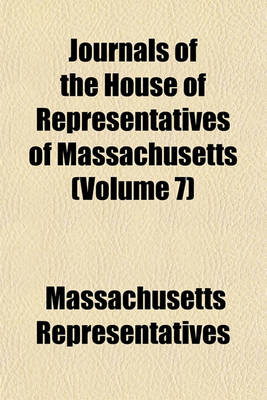 Journals of the House of Representatives of Massachusetts (Volume 7)

Massachusetts Representatives